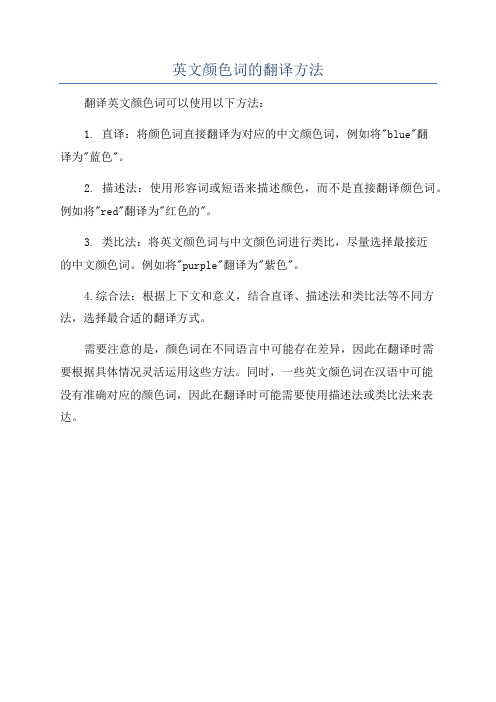 英文颜色词的翻译方法

翻译英文颜色词可以使用以下方法：

1. 直译：将颜色词直接翻译为对应的中文颜色词，例如将"blue"翻译为"蓝色"。

2. 描述法：使用形容词或短语来描述颜色，而不是直接翻译颜色词。例如将"red"翻译为"红色的"。

3. 类比法：将英文颜色词与中文颜色词进行类比，尽量选择最接近的中文颜色词。例如将"purple"翻译为"紫色"。

4.综合法：根据上下文和意义，结合直译、描述法和类比法等不同方法，选择最合适的翻译方式。

需要注意的是，颜色词在不同语言中可能存在差异，因此在翻译时需要根据具体情况灵活运用这些方法。同时，一些英文颜色词在汉语中可能没有准确对应的颜色词，因此在翻译时可能需要使用描述法或类比法来表达。